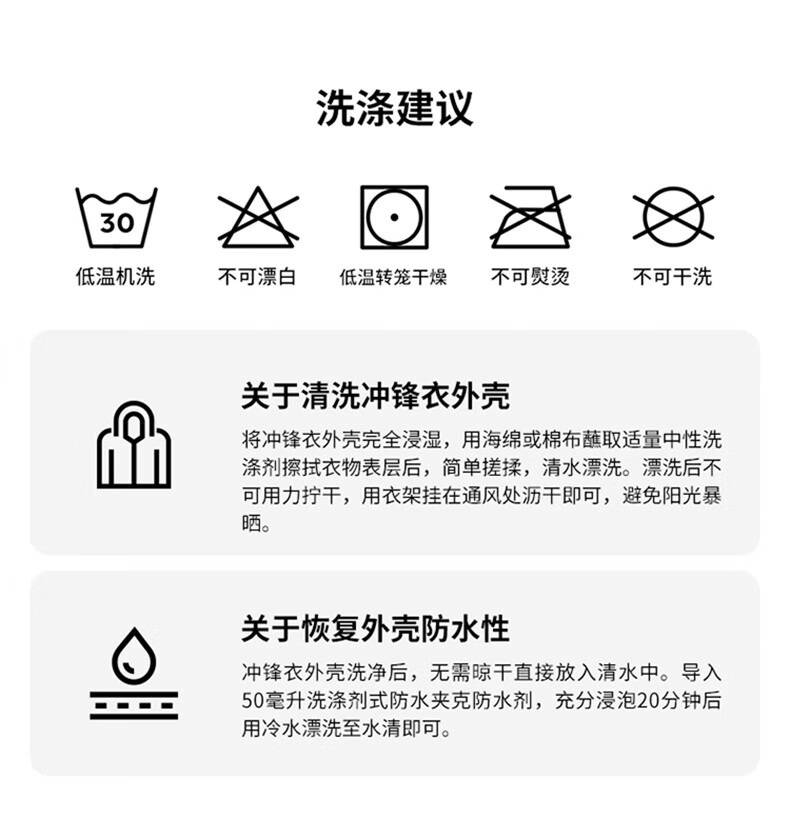 洗涤建议

30

低温机洗

不可漂白

低温转笼干燥

不可熨烫

不可干洗

关于清洗冲锋衣外壳

将冲锋衣外壳完全浸湿，用海绵或棉布蘸取适量中性洗涤剂擦拭衣物表层后，简单搓揉，清水漂洗。漂洗后不可用力拧干，用衣架挂在通风处沥干即可，避免阳光暴晒。

关于恢复外壳防水性

冲锋衣外壳洗净后，无需晾干直接放入清水中。导入50毫升洗涤剂式防水夹克防水剂，充分浸泡20分钟后用冷水漂洗至水清即可。